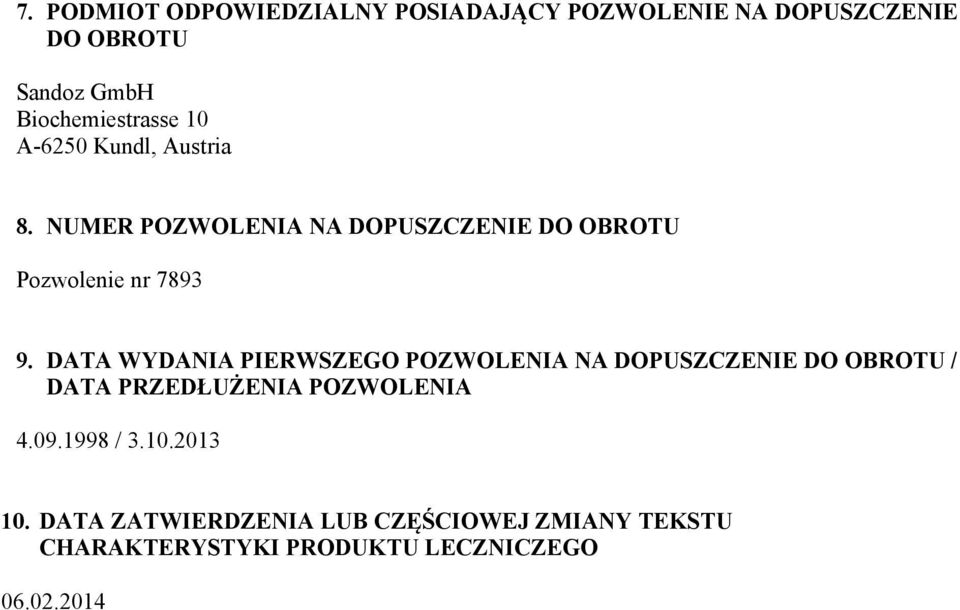 7. PODMIOT ODPOWIEDZIALNY POSIADAJĄCY POZWOLENIE NA DOPUSZCZENIE DO OBROTU

Sandoz GmbH
Biochemiestrasse 10
A-6250 Kundl, Austria

8. NUMER POZWOLENIA NA DOPUSZCZENIE DO OBROTU

Pozwolenie nr 7893

9. DATA WYDANIA PIERWSZEGO POZWOLENIA NA DOPUSZCZENIE DO OBROTU / DATA PRZEDŁUŻENIA POZWOLENIA

4.09.1998 / 3.10.2013

10. DATA ZATWIERDZENIA LUB CZĘŚCIOWEJ ZMIANY TEKSTU CHARAKTERYSTYKI PRODUKTU LECZNICZEGO

06.02.2014